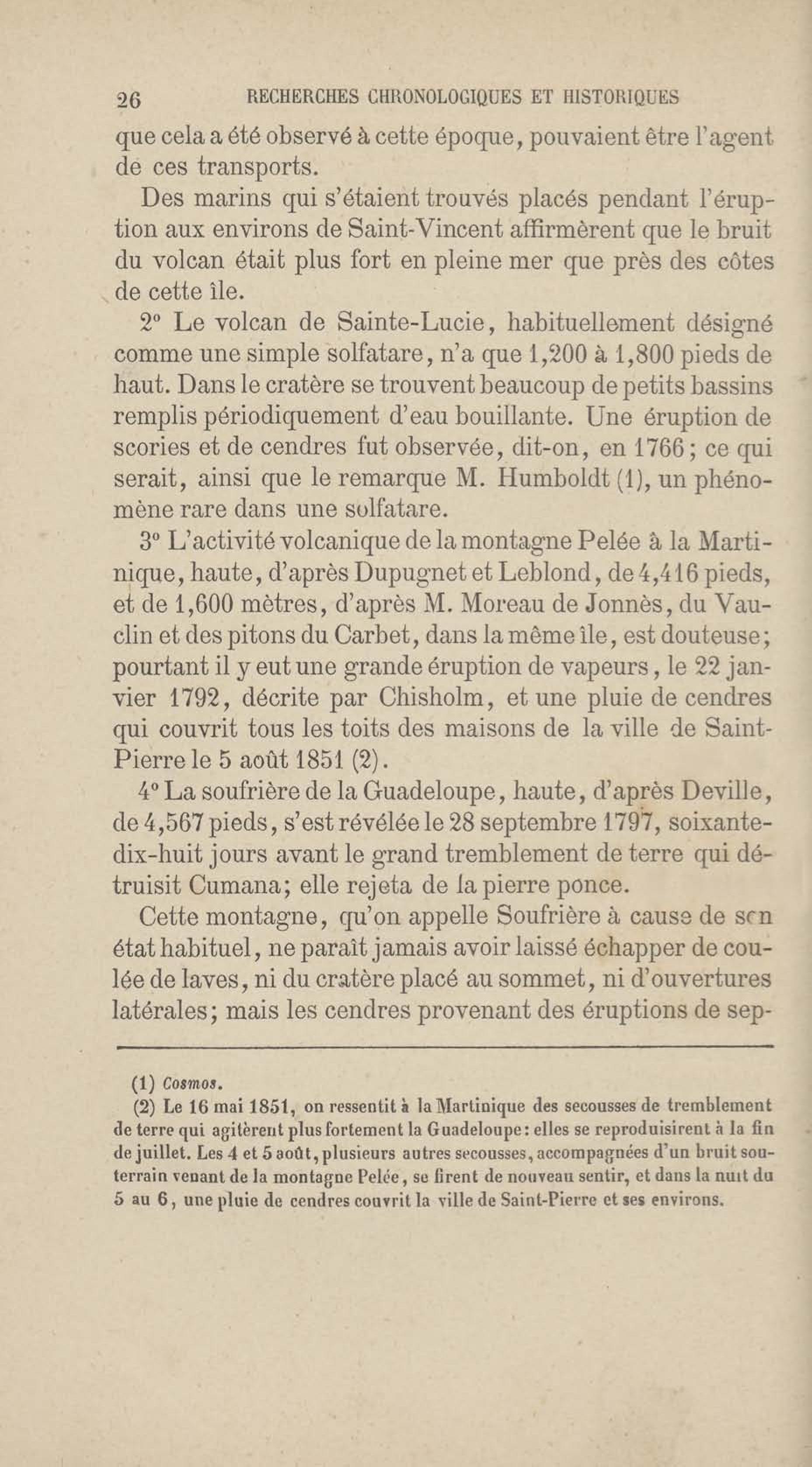 26 RECHERCHES CHRONOLOGIQUES ET HISTORIQUES

que cela a été observé à cette époque, pouvaient être l'agent de ces transports.

Des marins qui s'étaient trouvés placés pendant l'éruption aux environs de Saint-Vincent affirmèrent que le bruit du volcan était plus fort en pleine mer que près des côtes de cette île.

2° Le volcan de Sainte-Lucie, habituellement désigné comme une simple solfatare, n'a que 1,200 à 1,800 pieds de haut. Dans le cratère se trouvent beaucoup de petits bassins remplis périodiquement d'eau bouillante. Une éruption de scories et de cendres fut observée, dit-on, en 1766; ce qui serait, ainsi que le remarque M. Humboldt (1), un phénomène rare dans une solfatare.

3° L'activité volcanique de la montagne Pelée à la Martinique, haute, d'après Dupugnet et Leblond, de 4,416 pieds, et de 1,600 mètres, d'après M. Moreau de Jonnès, du Vauclin et des pitons du Carbet, dans la même île, est douteuse; pourtant il y eut une grande éruption de vapeurs, le 22 janvier 1792, décrite par Chisholm, et une pluie de cendres qui couvrit tous les toits des maisons de la ville de Saint-Pierre le 5 août 1851 (2).

4° La soufrière de la Guadeloupe, haute, d'après Deville, de 4,567 pieds, s'est révélée le 28 septembre 1797, soixante-dix-huit jours avant le grand tremblement de terre qui détruisit Cumana; elle rejeta de la pierre ponce.

Cette montagne, qu'on appelle Soufrière à cause de son état habituel, ne paraît jamais avoir laissé échapper de coulée de laves, ni du cratère placé au sommet, ni d'ouvertures latérales; mais les cendres provenant des éruptions de sep-

(1) Cosmos.
(2) Le 16 mai 1851, on ressentit à la Martinique des secousses de tremblement de terre qui agitèrent plus fortement la Guadeloupe: elles se reproduisirent à la fin de juillet. Les 4 et 5 août, plusieurs autres secousses, accompagnées d'un bruit souterrain venant de la montagne Pelée, se firent de nouveau sentir, et dans la nuit du 5 au 6, une pluie de cendres couvrit la ville de Saint-Pierre et ses environs.